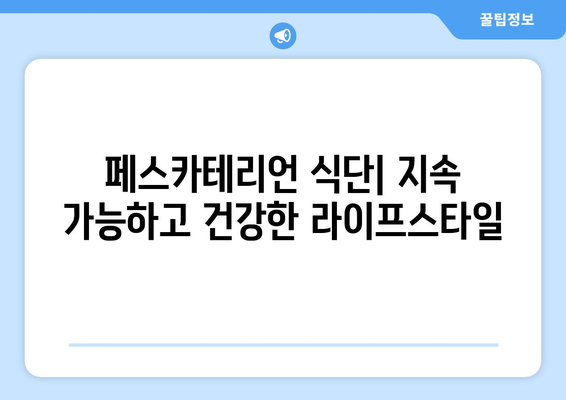 꿀팁정보

페스카테리언 식단| 지속 가능하고 건강한 라이프스타일